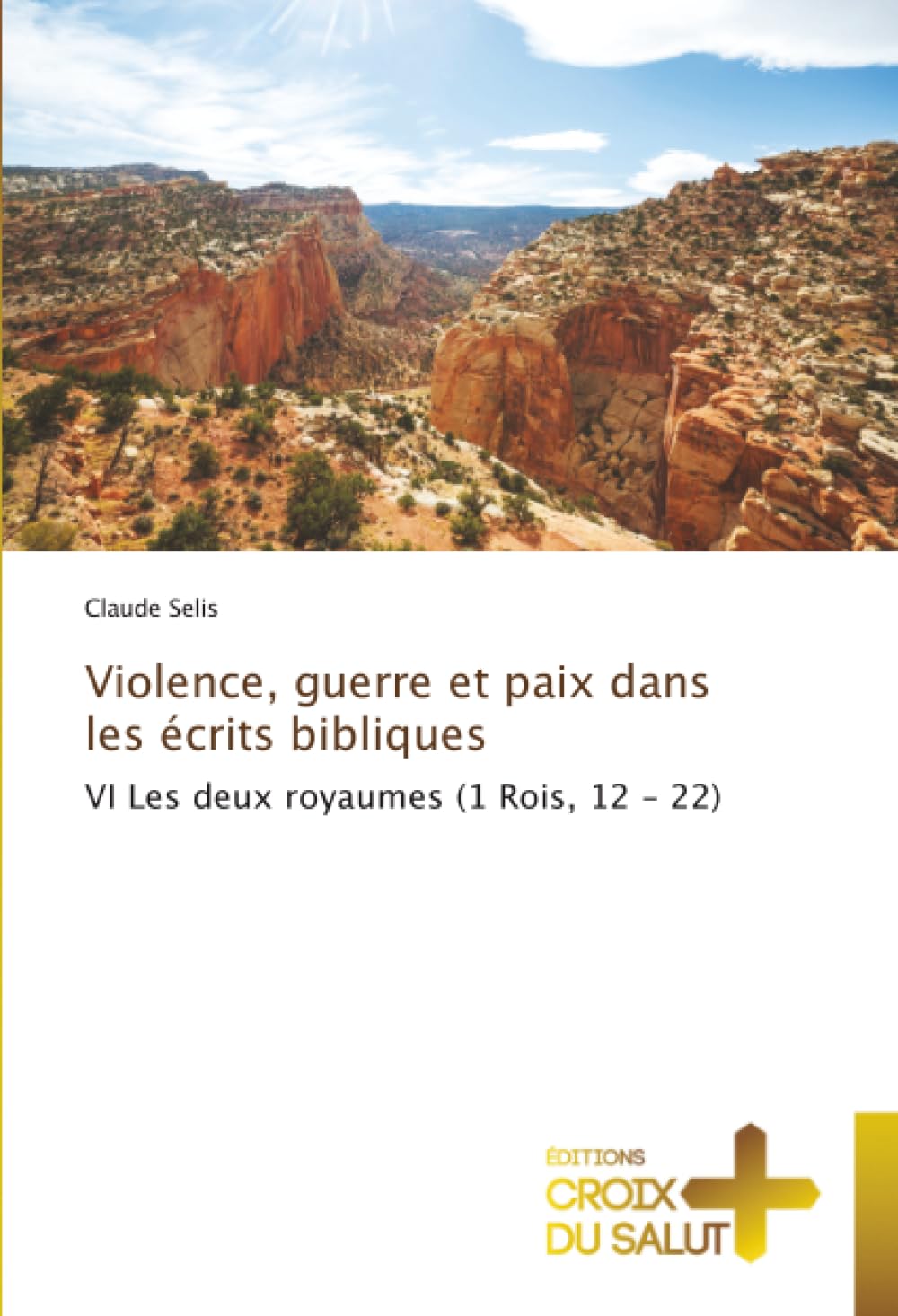 Claude Selis

Violence, guerre et paix dans les écrits bibliques

VI Les deux royaumes (1 Rois, 12 - 22)

ÉDITIONS
CROIX
DU SALUT